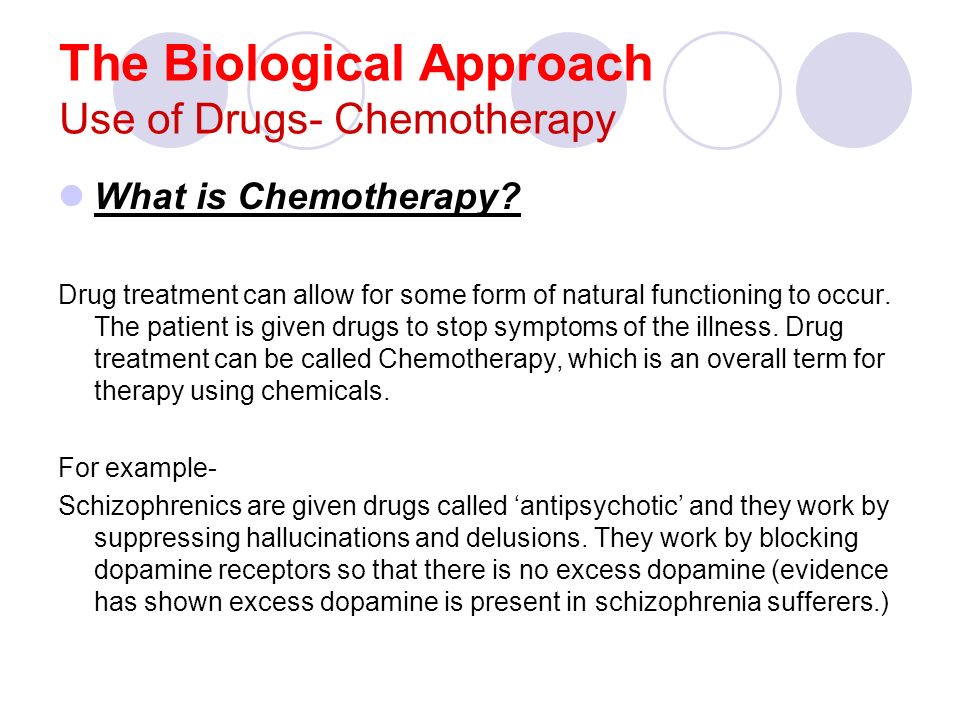 The Biological Approach
Use of Drugs- Chemotherapy

What is Chemotherapy?

Drug treatment can allow for some form of natural functioning to occur. The patient is given drugs to stop symptoms of the illness. Drug treatment can be called Chemotherapy, which is an overall term for therapy using chemicals.

For example-
Schizophrenics are given drugs called ‘antipsychotic’ and they work by suppressing hallucinations and delusions. They work by blocking dopamine receptors so that there is no excess dopamine (evidence has shown excess dopamine is present in schizophrenia sufferers.)